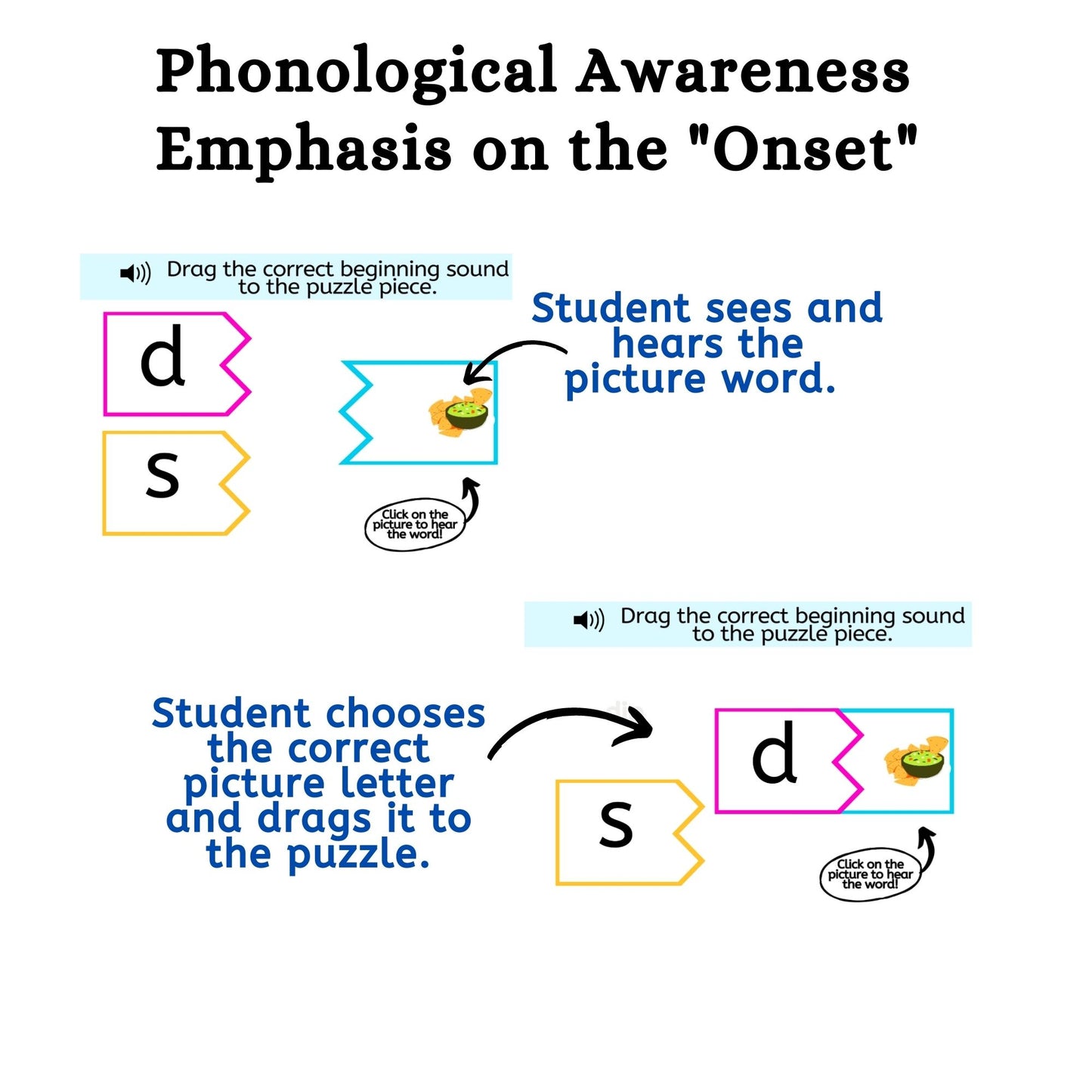 Phonological Awareness
Emphasis on the "Onset"

Drag the correct beginning sound to the puzzle piece.

d

s

Student sees and hears the picture word.

Click on the picture to hear the word!

Drag the correct beginning sound to the puzzle piece.

Student chooses the correct picture letter and drags it to the puzzle.

d

s

Click on the picture to hear the word!